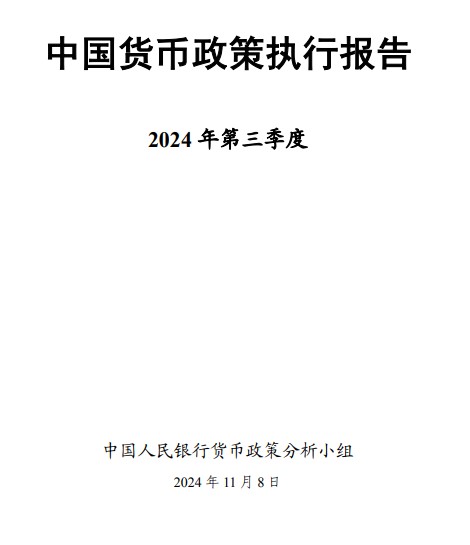 中国货币政策执行报告

2024 年第三季度

中国人民银行货币政策分析小组

2024 年 11 月 8 日